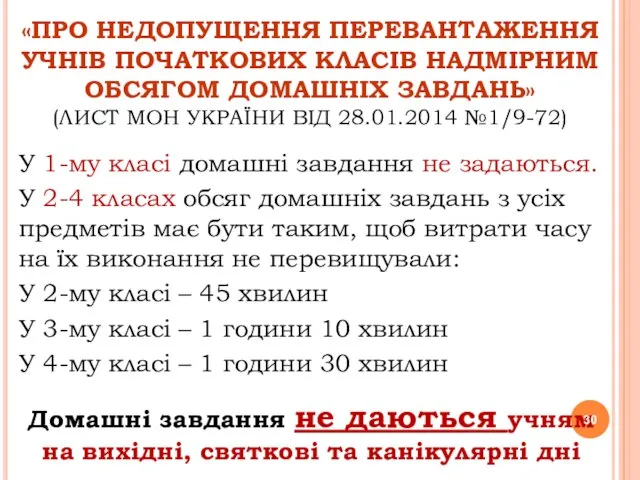 «ПРО НЕДОПУЩЕННЯ ПЕРЕВАНТАЖЕННЯ УЧНІВ ПОЧАТКОВИХ КЛАСІВ НАДМІРНИМ ОБСЯГОМ ДОМАШНІХ ЗАВДАНЬ»
(ЛИСТ МОН УКРАЇНИ ВІД 28.01.2014 №1/9-72)

У 1-му класі домашні завдання не задаються.

У 2-4 класах обсяг домашніх завдань з усіх предметів має бути таким, щоб витрати часу на їх виконання не перевищували:

У 2-му класі – 45 хвилин

У 3-му класі – 1 години 10 хвилин

У 4-му класі – 1 години 30 хвилин

Домашні завдання не даються учням на вихідні, святкові та канікулярні дні

30